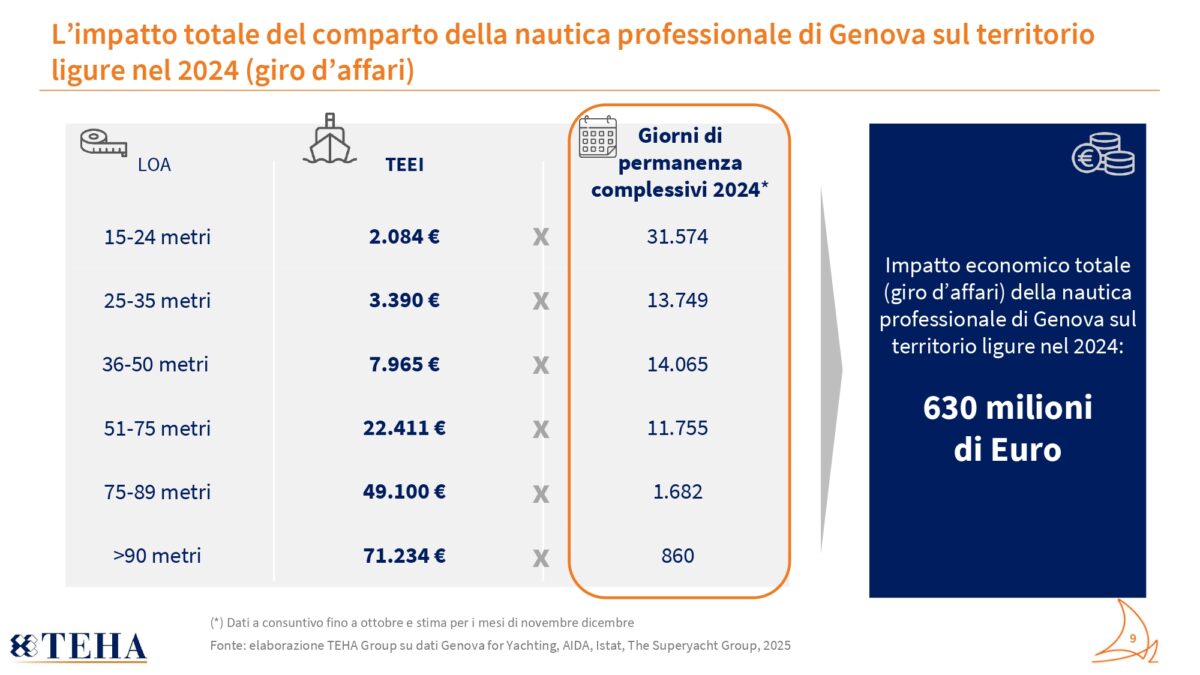 L’impatto totale del comparto della nautica professionale di Genova sul territorio ligure nel 2024 (giro d’affari)

| LOA | TEEI | | Giorni di permanenza complessivi 2024* |
|---|---|---|---|
| 15-24 metri | 2.084 € | X | 31.574 |
| 25-35 metri | 3.390 € | X | 13.749 |
| 36-50 metri | 7.965 € | X | 14.065 |
| 51-75 metri | 22.411 € | X | 11.755 |
| 75-89 metri | 49.100 € | X | 1.682 |
| >90 metri | 71.234 € | X | 860 |

Impatto economico totale (giro d’affari) della nautica professionale di Genova sul territorio ligure nel 2024:

630 milioni di Euro

(*) Dati a consuntivo fino a ottobre e stima per i mesi di novembre dicembre

Fonte: elaborazione TEHA Group su dati Genova for Yachting, AIDA, Istat, The Superyacht Group, 2025

TEHA

9